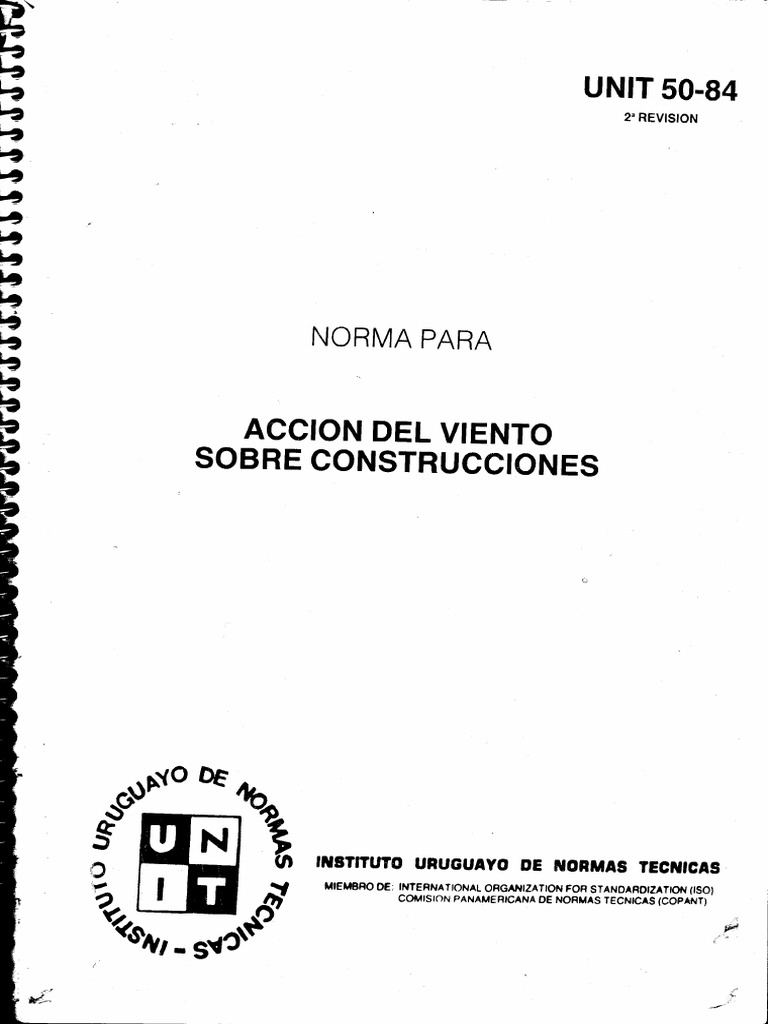 UNIT 50-84

2ª REVISION

NORMA PARA

ACCION DEL VIENTO
SOBRE CONSTRUCCIONES

INSTITUTO URUGUAYO DE NORMAS TECNICAS - UNIT

INSTITUTO URUGUAYO DE NORMAS TECNICAS

MIEMBRO DE: INTERNATIONAL ORGANIZATION FOR STANDARDIZATION (ISO)
COMISION PANAMERICANA DE NORMAS TECNICAS (COPANT)